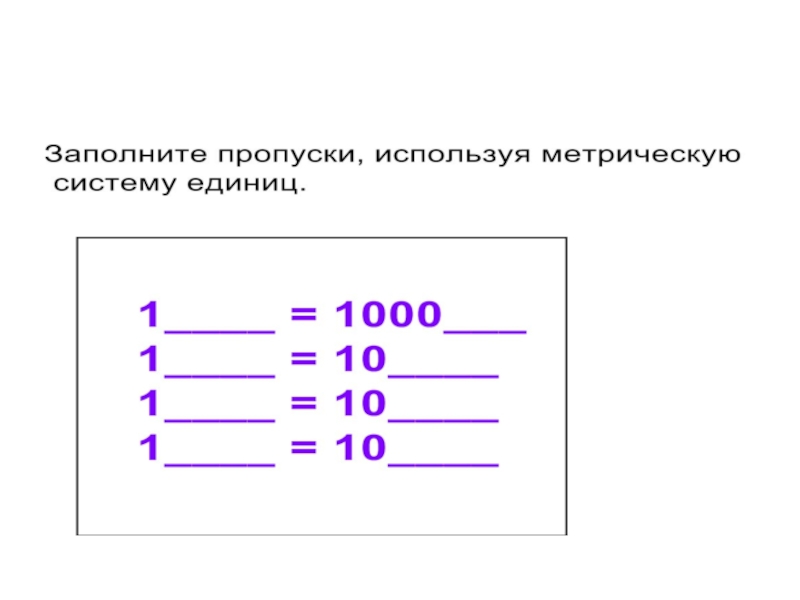 Заполните пропуски, используя метрическую систему единиц.

1____ = 1000____
1____ = 10____
1____ = 10____
1____ = 10____